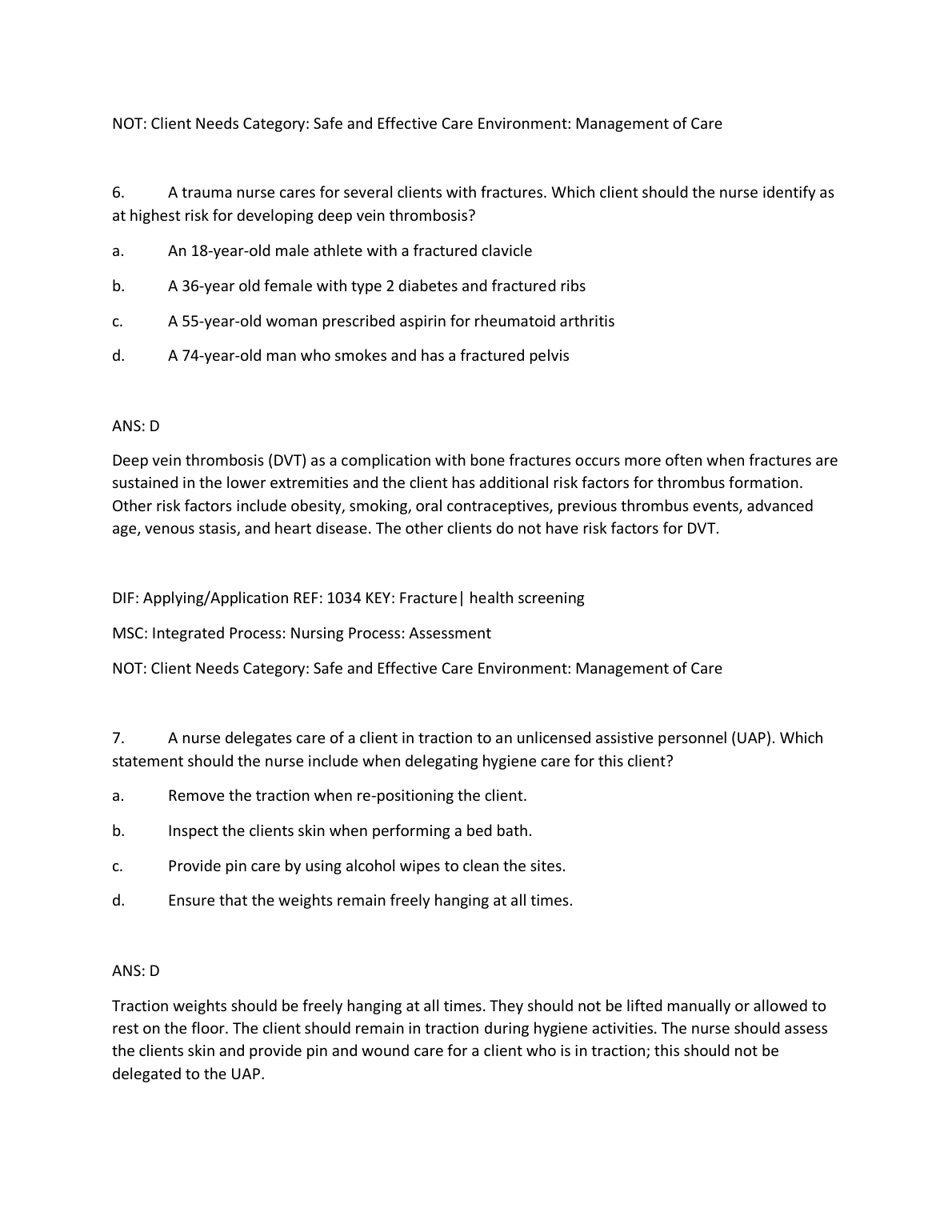 NOT: Client Needs Category: Safe and Effective Care Environment: Management of Care

6. A trauma nurse cares for several clients with fractures. Which client should the nurse identify as at highest risk for developing deep vein thrombosis?

a. An 18-year-old male athlete with a fractured clavicle

b. A 36-year old female with type 2 diabetes and fractured ribs

c. A 55-year-old woman prescribed aspirin for rheumatoid arthritis

d. A 74-year-old man who smokes and has a fractured pelvis

ANS: D

Deep vein thrombosis (DVT) as a complication with bone fractures occurs more often when fractures are sustained in the lower extremities and the client has additional risk factors for thrombus formation. Other risk factors include obesity, smoking, oral contraceptives, previous thrombus events, advanced age, venous stasis, and heart disease. The other clients do not have risk factors for DVT.

DIF: Applying/Application REF: 1034 KEY: Fracture| health screening

MSC: Integrated Process: Nursing Process: Assessment

NOT: Client Needs Category: Safe and Effective Care Environment: Management of Care

7. A nurse delegates care of a client in traction to an unlicensed assistive personnel (UAP). Which statement should the nurse include when delegating hygiene care for this client?

a. Remove the traction when re-positioning the client.

b. Inspect the clients skin when performing a bed bath.

c. Provide pin care by using alcohol wipes to clean the sites.

d. Ensure that the weights remain freely hanging at all times.

ANS: D

Traction weights should be freely hanging at all times. They should not be lifted manually or allowed to rest on the floor. The client should remain in traction during hygiene activities. The nurse should assess the clients skin and provide pin and wound care for a client who is in traction; this should not be delegated to the UAP.